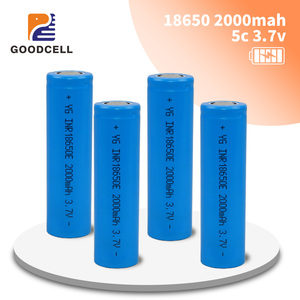 GOODCELL

18650 2000mah
5c 3.7v

+ Y6 INR18650E 2000mAh 3.7V -

+ Y6 INR18650E 2000mAh 3.7V -

+ Y6 INR18650E 2000mAh 3.7V -

+ Y6 INR18650E 2000mAh 3.7V -